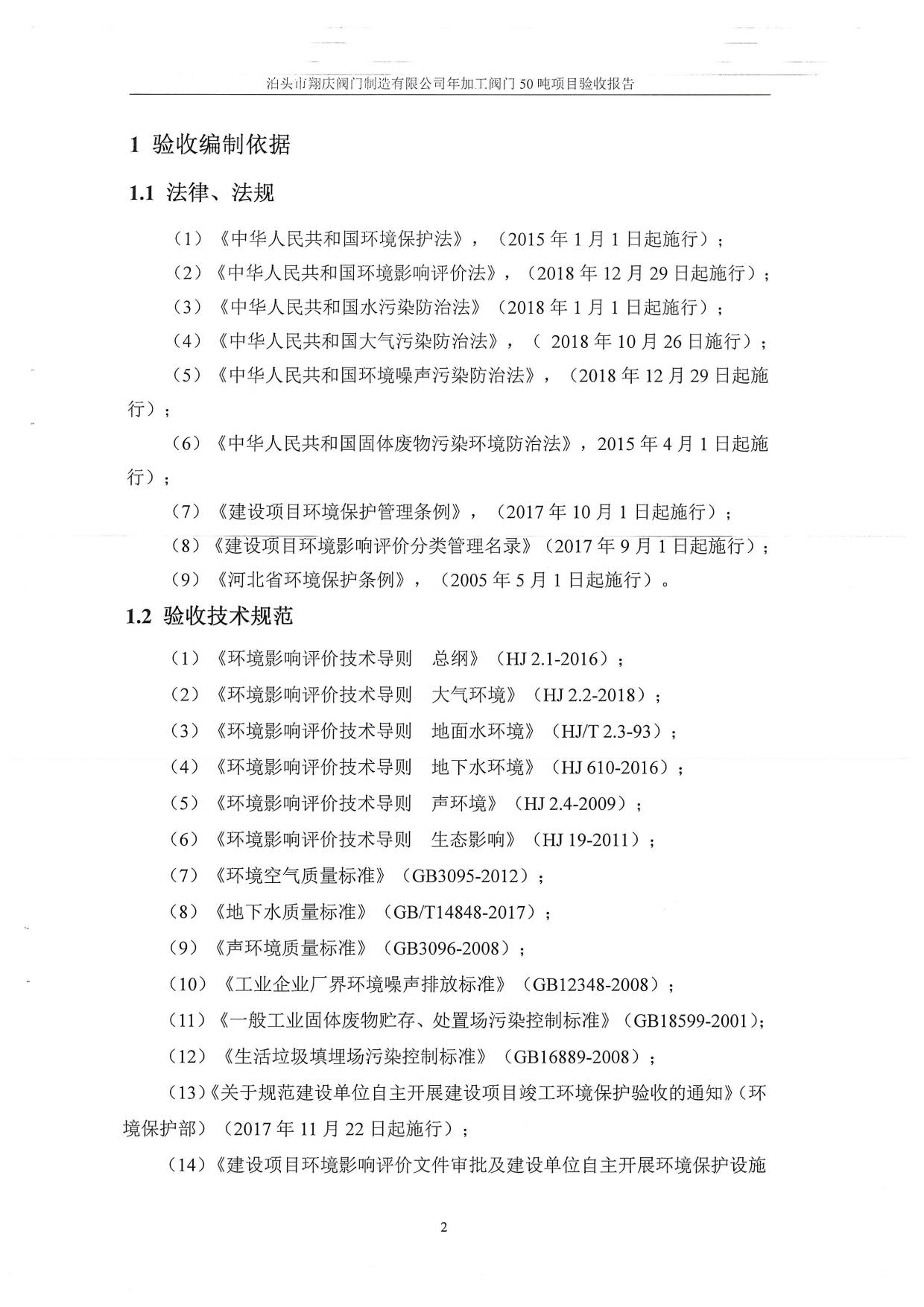 泊头市翔庆阀门制造有限公司年加工阀门 50 吨项目验收报告

1 验收编制依据

1.1 法律、法规

（1）《中华人民共和国环境保护法》，（2015 年 1 月 1 日起施行）；

（2）《中华人民共和国环境影响评价法》，（2018 年 12 月 29 日起施行）；

（3）《中华人民共和国水污染防治法》（2018 年 1 月 1 日起施行）；

（4）《中华人民共和国大气污染防治法》，（ 2018 年 10 月 26 日施行）；

（5）《中华人民共和国环境噪声污染防治法》，（2018 年 12 月 29 日起施行）；

（6）《中华人民共和国固体废物污染环境防治法》，2015 年 4 月 1 日起施行）；

（7）《建设项目环境保护管理条例》，（2017 年 10 月 1 日起施行）；

（8）《建设项目环境影响评价分类管理名录》（2017 年 9 月 1 日起施行）；

（9）《河北省环境保护条例》，（2005 年 5 月 1 日起施行）。

1.2 验收技术规范

（1）《环境影响评价技术导则 总纲》（HJ 2.1-2016）；

（2）《环境影响评价技术导则 大气环境》（HJ 2.2-2018）；

（3）《环境影响评价技术导则 地面水环境》（HJ/T 2.3-93）；

（4）《环境影响评价技术导则 地下水环境》（HJ 610-2016）；

（5）《环境影响评价技术导则 声环境》（HJ 2.4-2009）；

（6）《环境影响评价技术导则 生态影响》（HJ 19-2011）；

（7）《环境空气质量标准》（GB3095-2012）；

（8）《地下水质量标准》（GB/T14848-2017）；

（9）《声环境质量标准》（GB3096-2008）；

（10）《工业企业厂界环境噪声排放标准》（GB12348-2008）；

（11）《一般工业固体废物贮存、处置场污染控制标准》（GB18599-2001)；

（12）《生活垃圾填埋场污染控制标准》（GB16889-2008）；

（13）《关于规范建设单位自主开展建设项目竣工环境保护验收的通知》（环境保护部）（2017 年 11 月 22 日起施行）；

（14）《建设项目环境影响评价文件审批及建设单位自主开展环境保护设施

2